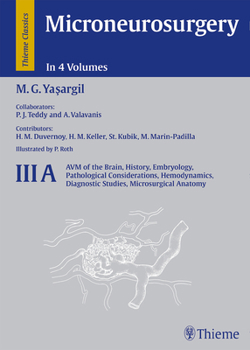 Thieme Classics

Microneurosurgery

In 4 Volumes

M. G. Yaşargil

Collaborators:
P. J. Teddy and A. Valavanis

Contributors:
H. M. Duvernoy, H. M. Keller, St. Kubik, M. Marin-Padilla

Illustrated by P. Roth

III A

AVM of the Brain, History, Embryology, Pathological Considerations, Hemodynamics, Diagnostic Studies, Microsurgical Anatomy

Thieme